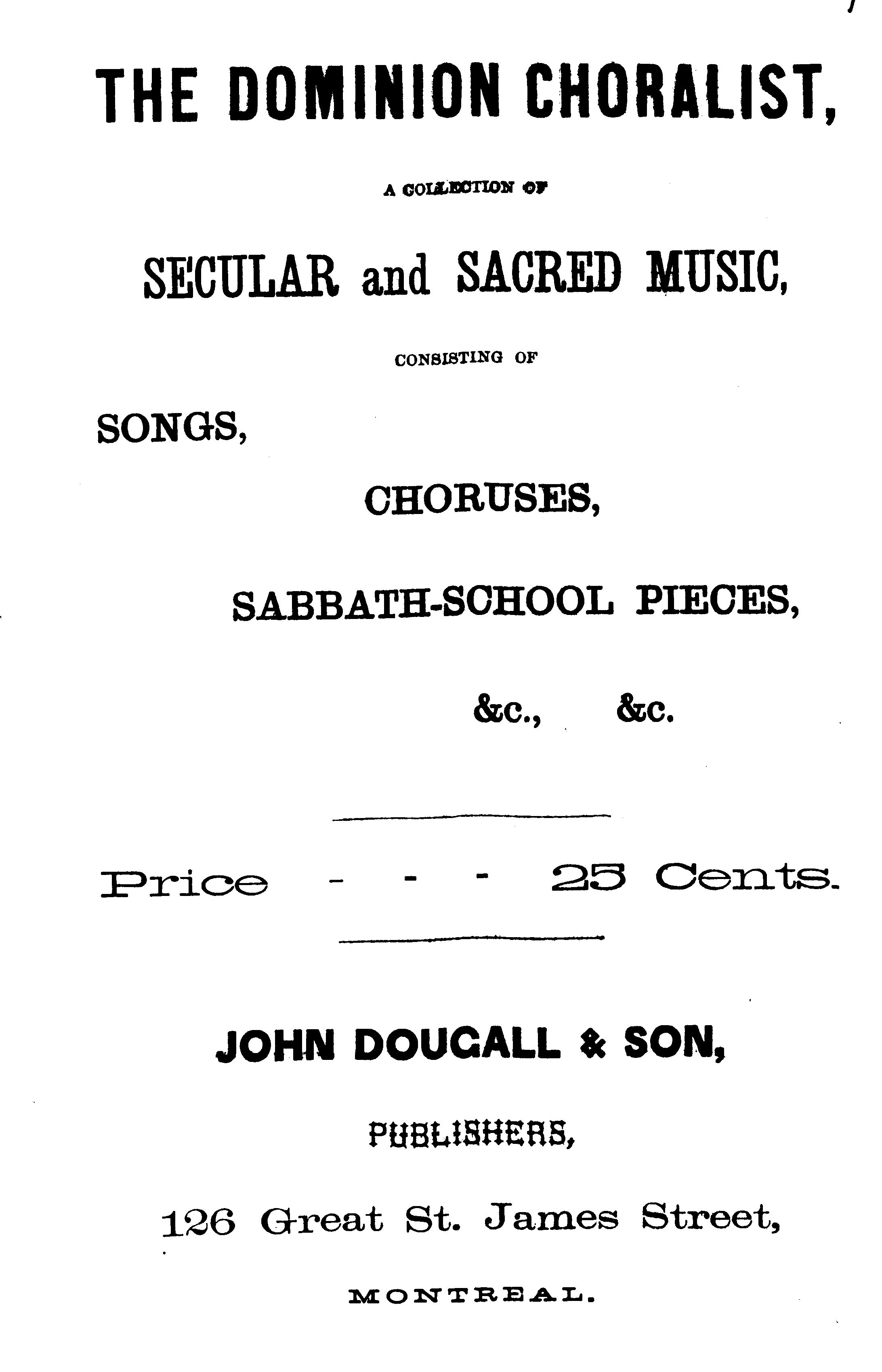 THE DOMINION CHORALIST,

A COLLECTION OF

SECULAR and SACRED MUSIC,

CONSISTING OF

SONGS,

CHORUSES,

SABBATH-SCHOOL PIECES,

&c., &c.

Price - - - 25 Cents.

JOHN DOUGALL & SON,

PUBLISHERS,

126 Great St. James Street,

MONTREAL.